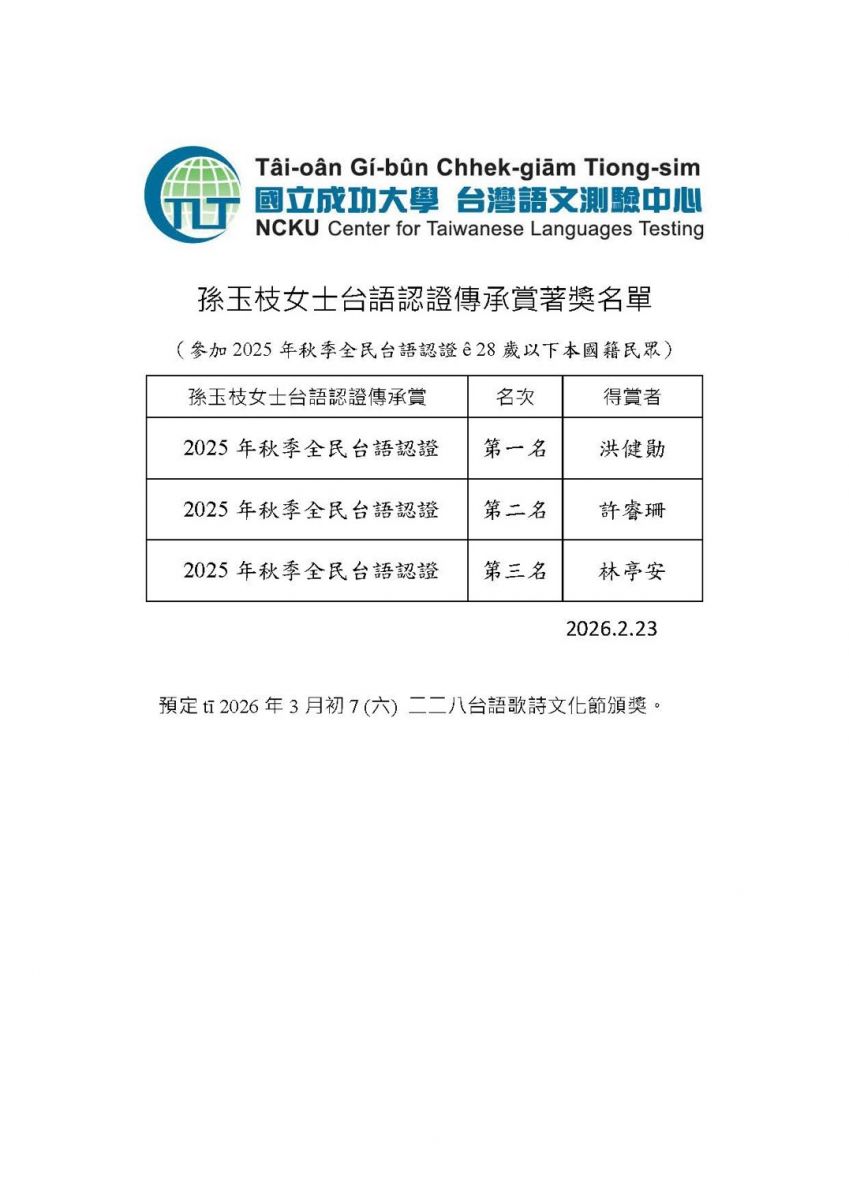 TLT

Tâi-oân Gí-bûn Chhek-giām Tiong-sim
國立成功大學 台灣語文測驗中心
NCKU Center for Taiwanese Languages Testing

孫玉枝女士台語認證傳承賞著獎名單

（參加 2025 年秋季全民台語認證 ê 28 歲以下本國籍民眾）

| 孫玉枝女士台語認證傳承賞 | 名次 | 得賞者 |
|---|---|---|
| 2025 年秋季全民台語認證 | 第一名 | 洪健勛 |
| 2025 年秋季全民台語認證 | 第二名 | 許睿珊 |
| 2025 年秋季全民台語認證 | 第三名 | 林亭安 |

2026.2.23

預定 tī 2026 年 3 月初 7 (六) 二二八台語歌詩文化節頒獎。